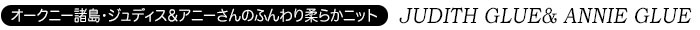 オークニー諸島・ジュディス&アニーさんのふんわり柔らかニット JUDITH GLUE& ANNIE GLUE